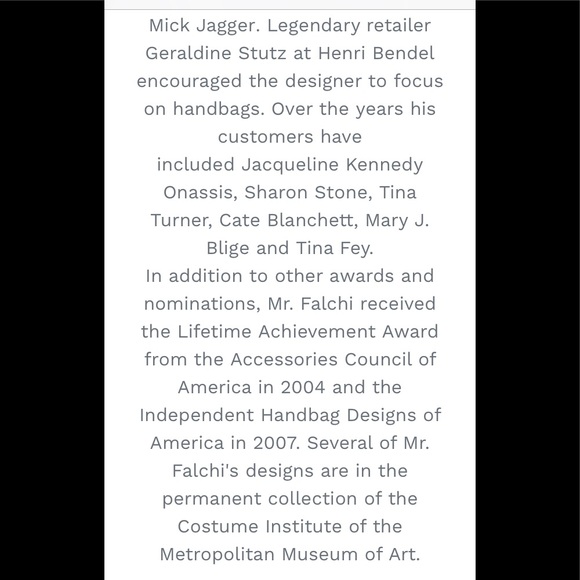 Mick Jagger. Legendary retailer Geraldine Stutz at Henri Bendel encouraged the designer to focus on handbags. Over the years his customers have included Jacqueline Kennedy Onassis, Sharon Stone, Tina Turner, Cate Blanchett, Mary J. Blige and Tina Fey.
In addition to other awards and nominations, Mr. Falchi received the Lifetime Achievement Award from the Accessories Council of America in 2004 and the Independent Handbag Designs of America in 2007. Several of Mr. Falchi's designs are in the permanent collection of the Costume Institute of the Metropolitan Museum of Art.